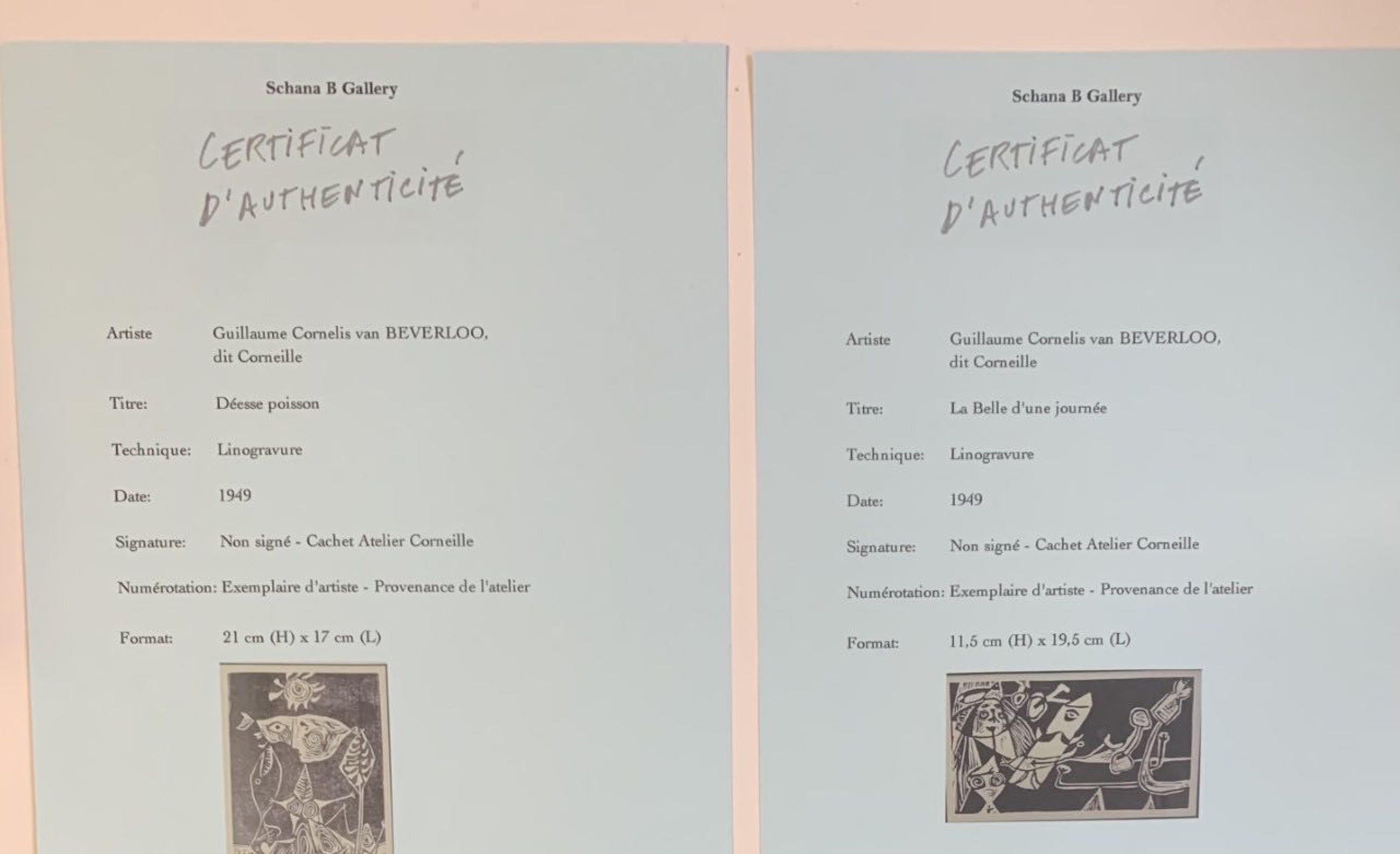 Schana B Gallery

CERTIFICAT D'AUTHENTICITÉ

Artiste Guillaume Cornelis van BEVERLOO, dit Corneille

Titre: Déesse poisson

Technique: Linogravure

Date: 1949

Signature: Non signé - Cachet Atelier Corneille

Numérotation: Exemplaire d'artiste - Provenance de l'atelier

Format: 21 cm (H) x 17 cm (L)

Schana B Gallery

CERTIFICAT D'AUTHENTICITÉ

Artiste Guillaume Cornelis van BEVERLOO, dit Corneille

Titre: La Belle d'une journée

Technique: Linogravure

Date: 1949

Signature: Non signé - Cachet Atelier Corneille

Numérotation: Exemplaire d'artiste - Provenance de l'atelier

Format: 11,5 cm (H) x 19,5 cm (L)